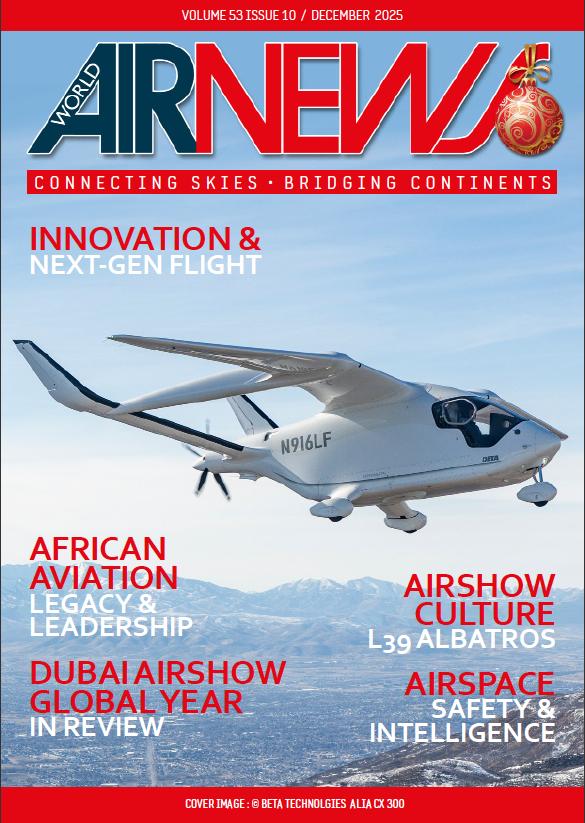 VOLUME 53 ISSUE 10 / DECEMBER 2025

WORLD AIRNEWS

CONNECTING SKIES · BRIDGING CONTINENTS

INNOVATION & NEXT-GEN FLIGHT

N916LF

AFRICAN AVIATION LEGACY & LEADERSHIP

DUBAI AIRSHOW GLOBAL YEAR IN REVIEW

AIRSHOW CULTURE L39 ALBATROS

AIRSPACE SAFETY & INTELLIGENCE

COVER IMAGE : © BETA TECHNOLGIES ALIA CX 300